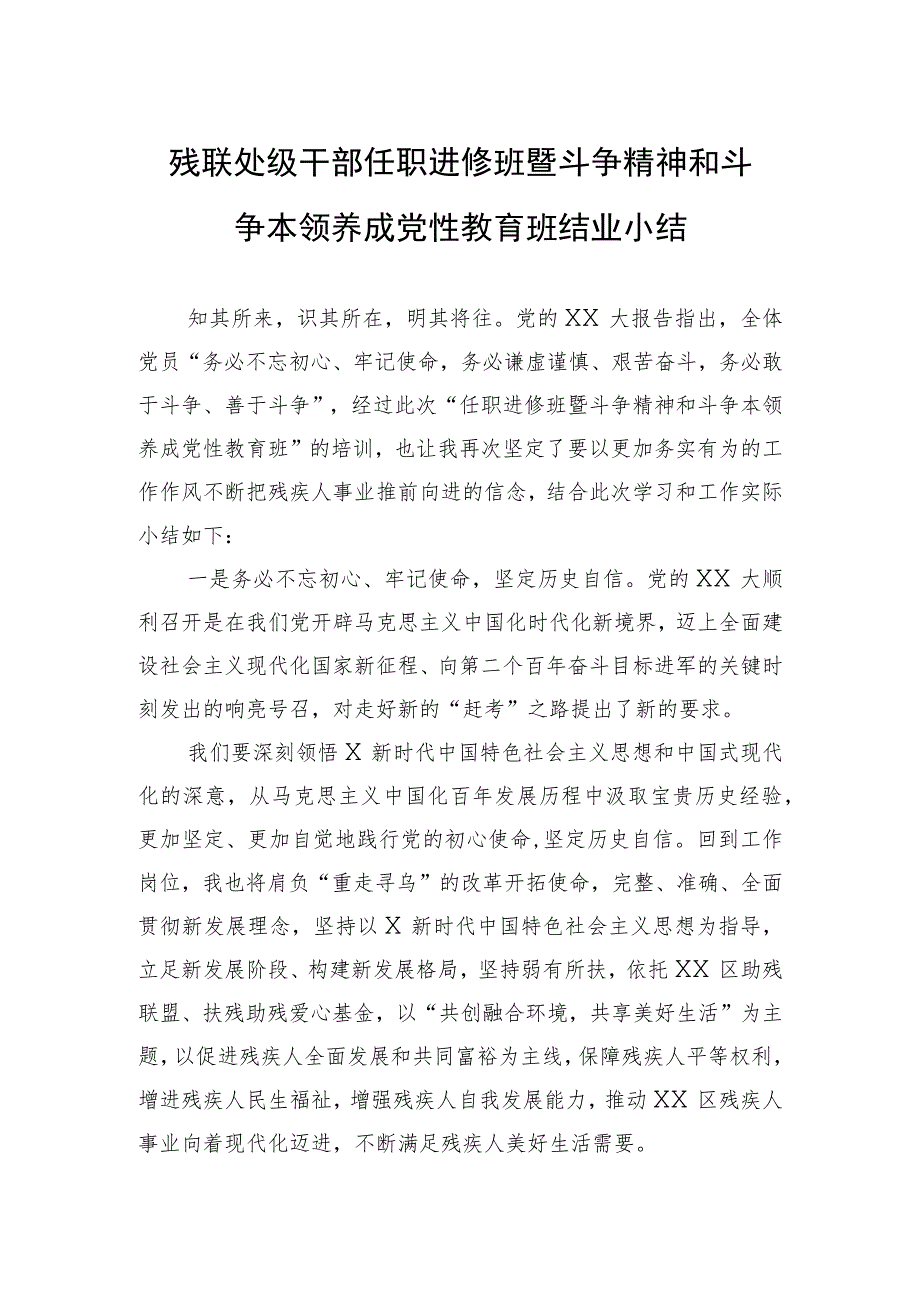 残联处级干部任职进修班暨斗争精神和斗争本领养成党性教育班结业小结

知其所来，识其所在，明其将往。党的XX大报告指出，全体党员“务必不忘初心、牢记使命，务必谦虚谨慎、艰苦奋斗，务必敢于斗争、善于斗争”，经过此次“任职进修班暨斗争精神和斗争本领养成党性教育班”的培训，也让我再次坚定了要以更加务实有为的工作作风不断把残疾人事业推前向进的信念，结合此次学习和工作实际小结如下：

一是务必不忘初心、牢记使命，坚定历史自信。党的XX大顺利召开是在我们党开辟马克思主义中国化时代化新境界，迈上全面建设社会主义现代化国家新征程、向第二个百年奋斗目标进军的关键时刻发出的响亮号召，对走好新的“赶考”之路提出了新的要求。

我们要深刻领悟X新时代中国特色社会主义思想和中国式现代化的深意，从马克思主义中国化百年发展历程中汲取宝贵历史经验，更加坚定、更加自觉地践行党的初心使命，坚定历史自信。回到工作岗位，我也将肩负“重走寻乌”的改革开拓使命，完整、准确、全面贯彻新发展理念，坚持以X新时代中国特色社会主义思想为指导，立足新发展阶段、构建新发展格局，坚持弱有所扶，依托XX区助残联盟、扶残助残爱心基金，以“共创融合环境，共享美好生活”为主题，以促进残疾人全面发展和共同富裕为主线，保障残疾人平等权利，增进残疾人民生福祉，增强残疾人自我发展能力，推动XX区残疾人事业向着现代化迈进，不断满足残疾人美好生活需要。